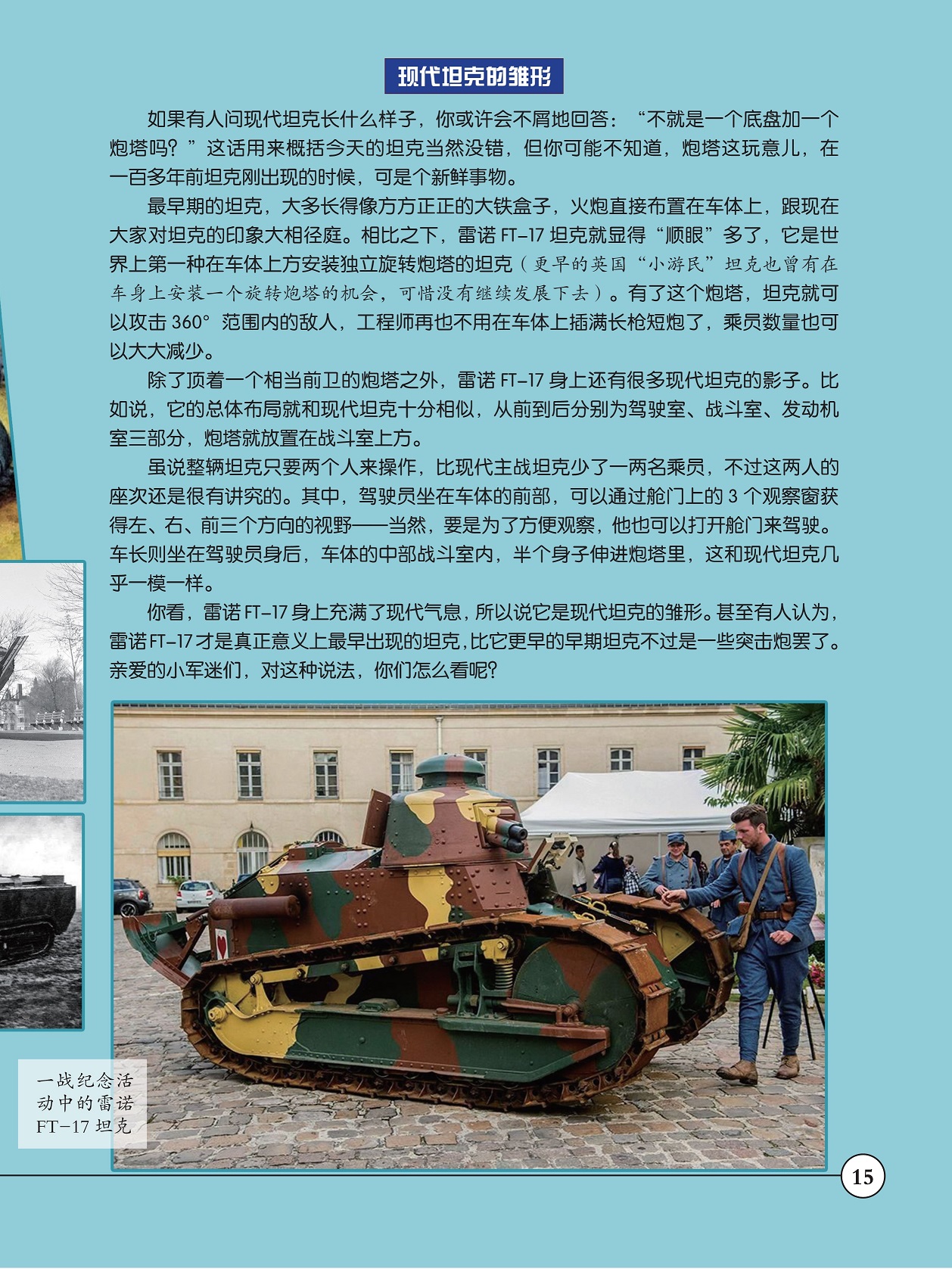 现代坦克的雏形

如果有人问现代坦克长什么样子，你或许会不屑地回答：“不就是一个底盘加一个炮塔吗？”这话用来概括今天的坦克当然没错，但你可能不知道，炮塔这玩意儿，在一百多年前坦克刚出现的时候，可是个新鲜事物。

最早期的坦克，大多长得像方方正正的大铁盒子，火炮直接布置在车体上，跟现在大家对坦克的印象大相径庭。相比之下，雷诺FT-17坦克就显得“顺眼”多了，它是世界上第一种在车体上方安装独立旋转炮塔的坦克（更早的英国“小游民”坦克也曾有在车身上安装一个旋转炮塔的机会，可惜没有继续发展下去）。有了这个炮塔，坦克就可以攻击360°范围内的敌人，工程师再也不用在车体上插满长枪短炮了，乘员数量也可以大大减少。

除了顶着一个相当前卫的炮塔之外，雷诺FT-17身上还有很多现代坦克的影子。比如说，它的总体布局就和现代坦克十分相似，从前到后分别为驾驶室、战斗室、发动机室三部分，炮塔就放置在战斗室上方。

虽说整辆坦克只要两个人来操作，比现代主战坦克少了一两名乘员，不过这两人的座次还是很有讲究的。其中，驾驶员坐在车体的前部，可以通过舱门上的3个观察窗获得左、右、前三个方向的视野——当然，要是为了方便观察，他也可以打开舱门来驾驶。车长则坐在驾驶员身后，车体的中部战斗室内，半个身子伸进炮塔里，这和现代坦克几乎一模一样。

你看，雷诺FT-17身上充满了现代气息，所以说它是现代坦克的雏形。甚至有人认为，雷诺FT-17才是真正意义上最早出现的坦克，比它更早的早期坦克不过是一些突击炮罢了。亲爱的小军迷们，对这种说法，你们怎么看呢？

一战纪念活动中的雷诺FT-17坦克

15